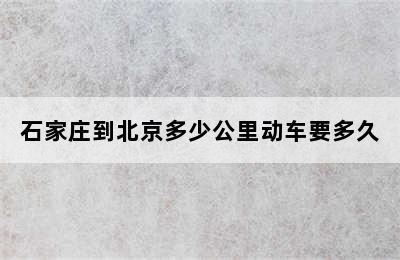 石家庄到北京多少公里动车要多久